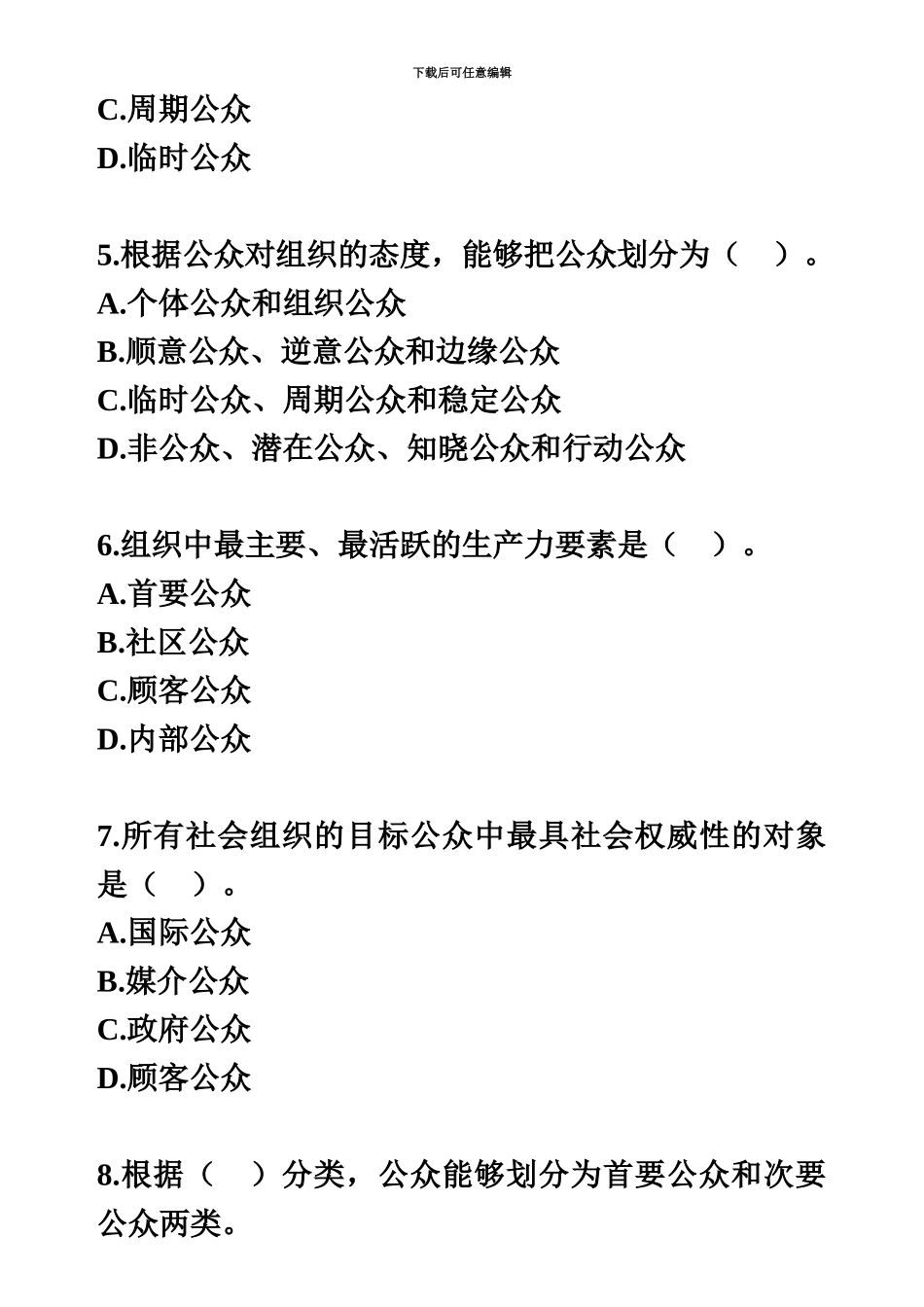 下载后可任意编辑

C.周期公众
D.临时公众

5.根据公众对组织的态度，能够把公众划分为（　）。
A.个体公众和组织公众
B.顺意公众、逆意公众和边缘公众
C.临时公众、周期公众和稳定公众
D.非公众、潜在公众、知晓公众和行动公众

6.组织中最主要、最活跃的生产力要素是（　）。
A.首要公众
B.社区公众
C.顾客公众
D.内部公众

7.所有社会组织的目标公众中最具社会权威性的对象是（　）。
A.国际公众
B.媒介公众
C.政府公众
D.顾客公众

8.根据（　）分类，公众能够划分为首要公众和次要公众两类。